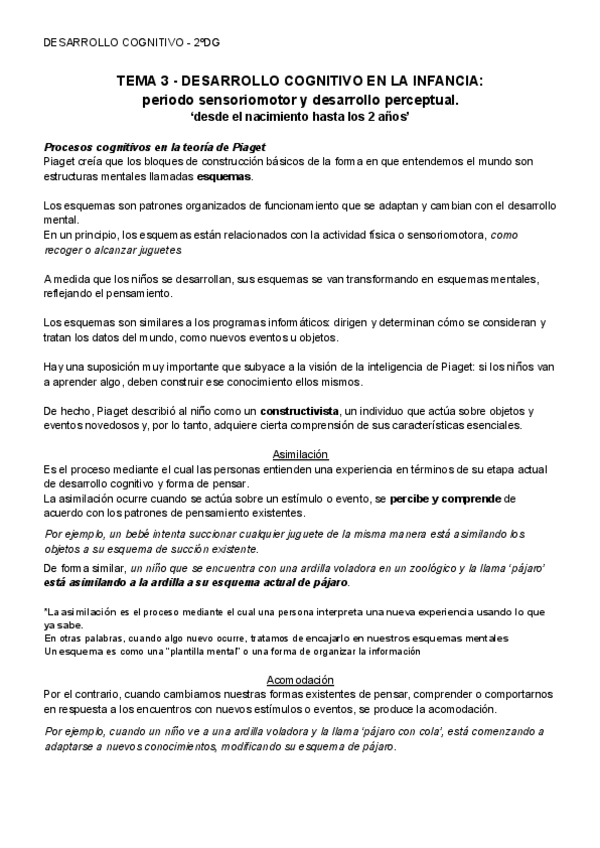 DESARROLLO COGNITIVO - 2ºDG

TEMA 3 - DESARROLLO COGNITIVO EN LA INFANCIA:
periodo sensoriomotor y desarrollo perceptual.
'desde el nacimiento hasta los 2 años'

Procesos cognitivos en la teoría de Piaget
Piaget creía que los bloques de construcción básicos de la forma en que entendemos el mundo son estructuras mentales llamadas esquemas.

Los esquemas son patrones organizados de funcionamiento que se adaptan y cambian con el desarrollo mental.
En un principio, los esquemas están relacionados con la actividad física o sensoriomotora, como recoger o alcanzar juguetes

A medida que los niños se desarrollan, sus esquemas se van transformando en esquemas mentales, reflejando el pensamiento.

Los esquemas son similares a los programas informáticos: dirigen y determinan cómo se consideran y tratan los datos del mundo, como nuevos eventos u objetos.

Hay una suposición muy importante que subyace a la visión de la inteligencia de Piaget: si los niños van a aprender algo, deben construir ese conocimiento ellos mismos.

De hecho, Piaget describió al niño como un constructivista, un individuo que actúa sobre objetos y eventos novedosos y, por lo tanto, adquiere cierta comprensión de sus características esenciales.

Asimilación
Es el proceso mediante el cual las personas entienden una experiencia en términos de su etapa actual de desarrollo cognitivo y forma de pensar.
La asimilación ocurre cuando se actúa sobre un estímulo o evento, se percibe y comprende de acuerdo con los patrones de pensamiento existentes.

Por ejemplo, un bebé intenta succionar cualquier juguete de la misma manera está asimilando los objetos a su esquema de succión existente.

De forma similar, un niño que se encuentra con una ardilla voladora en un zoológico y la llama 'pájaro' está asimilando a la ardilla a su esquema actual de pájaro.

*La asimilación es el proceso mediante el cual una persona interpreta una nueva experiencia usando lo que ya sabe.
En otras palabras, cuando algo nuevo ocurre, tratamos de encajarlo en nuestros esquemas mentales
Un esquema es como una "plantilla mental" o una forma de organizar la información

Acomodación
Por el contrario, cuando cambiamos nuestras formas existentes de pensar, comprender o comportarnos en respuesta a los encuentros con nuevos estímulos o eventos, se produce la acomodación.

Por ejemplo, cuando un niño ve a una ardilla voladora y la llama 'pájaro con cola', está comenzando a adaptarse a nuevos conocimientos, modificando su esquema de pájaro.